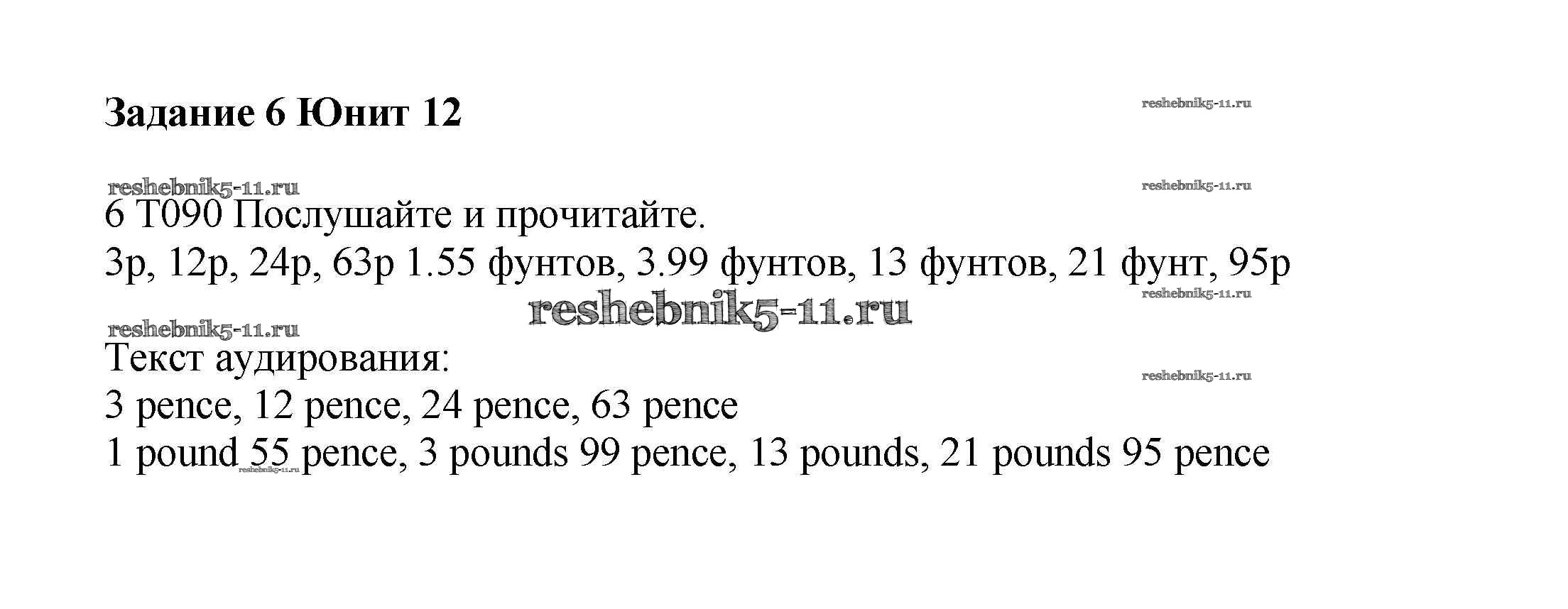 Задание 6 Юнит 12

6 T090 Послушайте и прочитайте.

3p, 12p, 24p, 63p 1.55 фунтов, 3.99 фунтов, 13 фунтов, 21 фунт, 95p

Текст аудирования:

3 pence, 12 pence, 24 pence, 63 pence

1 pound 55 pence, 3 pounds 99 pence, 13 pounds, 21 pounds 95 pence

reshebnik5-11.ru